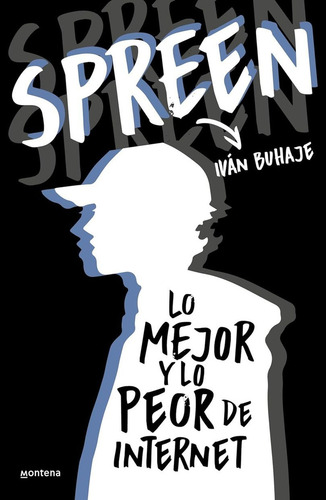 SPREEN

IVÁN BUHAJE

LO MEJOR Y LO PEOR DE INTERNET

montena